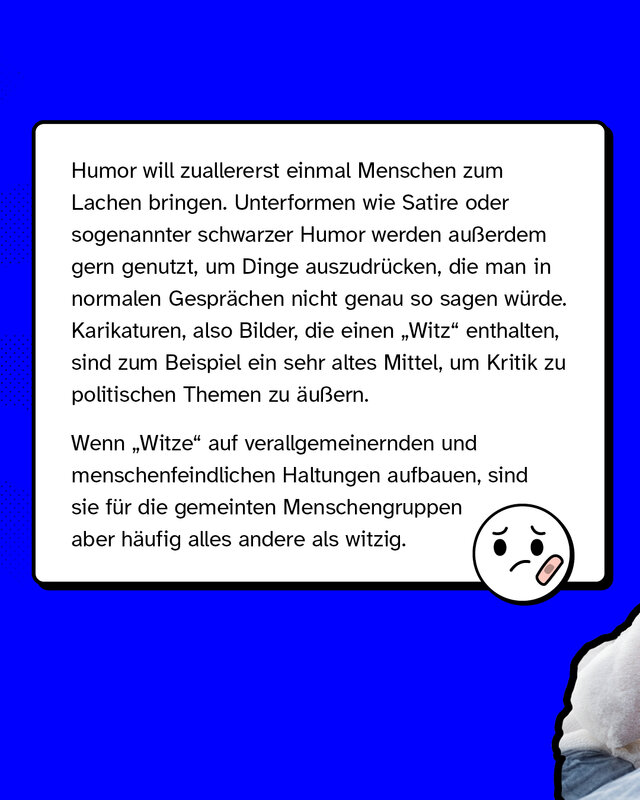 Humor will zuallererst einmal Menschen zum Lachen bringen. Unterformen wie Satire oder sogenannter schwarzer Humor werden außerdem gern genutzt, um Dinge auszudrücken, die man in normalen Gesprächen nicht genau so sagen würde. Karikaturen, also Bilder, die einen „Witz“ enthalten, sind zum Beispiel ein sehr altes Mittel, um Kritik zu politischen Themen zu äußern.

Wenn „Witze“ auf verallgemeinernden und menschenfeindlichen Haltungen aufbauen, sind sie für die gemeinten Menschengruppen aber häufig alles andere als witzig.